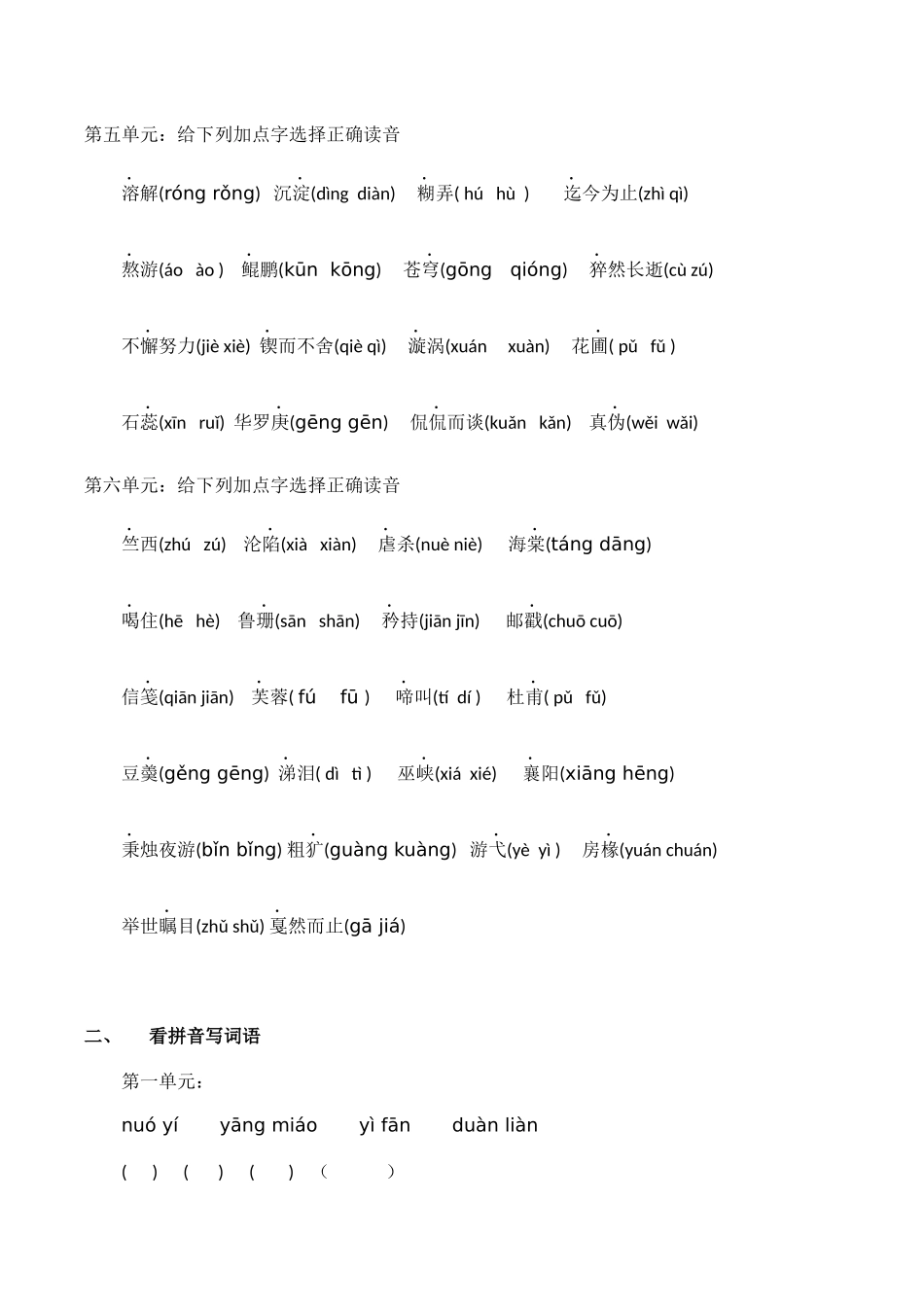 第五单元：给下列加点字选择正确读音

溶解(róng rǒng) 沉淀(dìng diàn) 糊弄( hú hù ) 迄今为止(zhì qì)

熬游(áo ào ) 鲲鹏(kūn kōng) 苍穹(gōng qióng) 猝然长逝(cù zú)

不懈努力(jiè xiè) 锲而不舍(qiè qì) 漩涡(xuán xuàn) 花圃( pǔ fǔ )

石蕊(xīn ruǐ) 华罗庚(gēng gēn) 侃侃而谈(kuǎn kǎn) 真伪(wěi wǎi)

第六单元：给下列加点字选择正确读音

竺西(zhú zú) 沦陷(xià xiàn) 虐杀(nuè niè) 海棠(táng dāng)

喝住(hē hè) 鲁珊(sān shān) 矜持(jiān jīn) 邮戳(chuō cuō)

信笺(qiān jiān) 芙蓉( fú fū ) 啼叫(tí dí ) 杜甫( pǔ fǔ)

豆羹(gěng gēng) 涕泪( dì tì ) 巫峡(xiá xié) 襄阳(xiāng hēng)

秉烛夜游(bǐn bǐng) 粗犷(guàng kuàng) 游弋(yè yì ) 房椽(yuán chuán)

举世瞩目(zhǔ shǔ) 戛然而止(gā jiá)

二、 看拼音写词语

第一单元：

nuó yí yāng miáo yì fān duàn liàn

( ) ( ) ( ) ( )